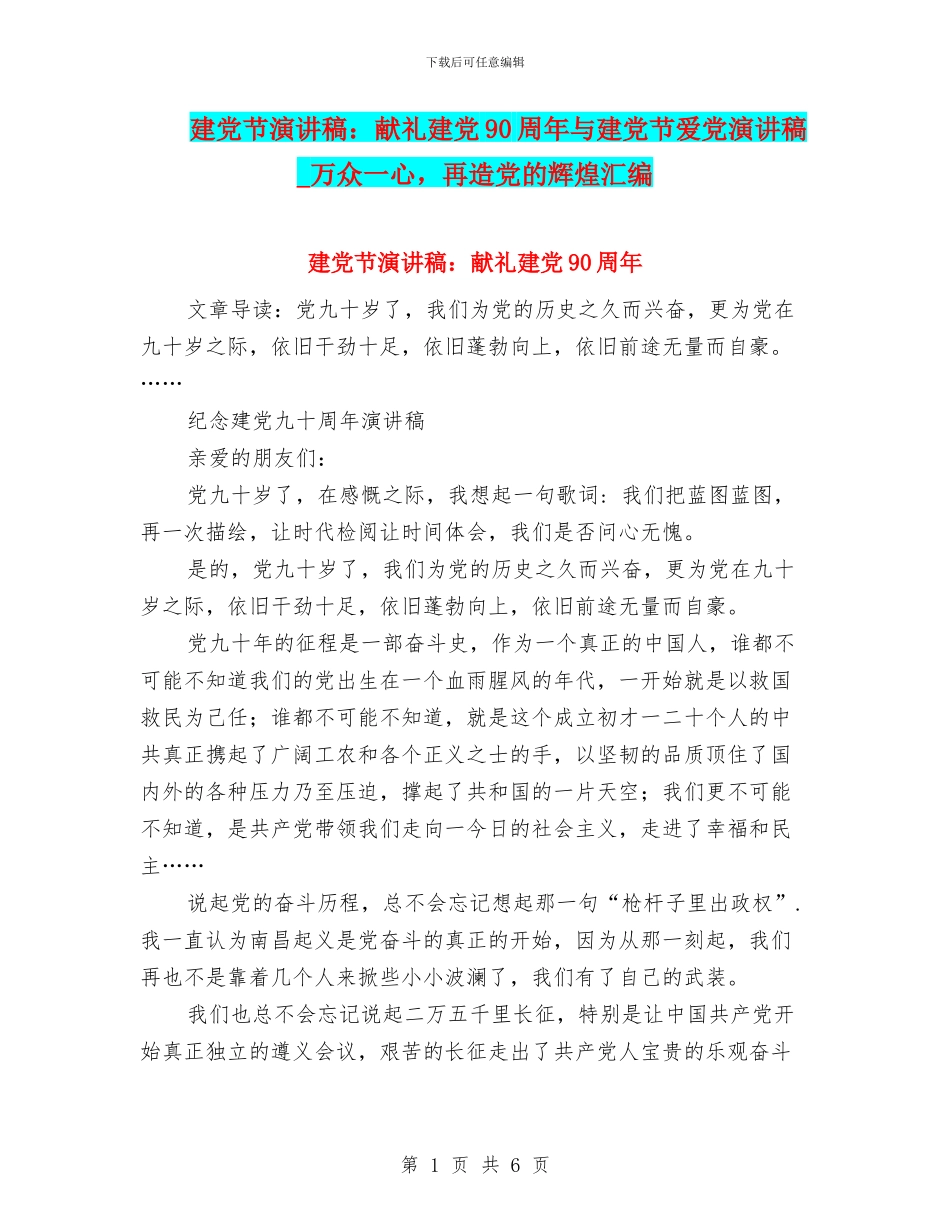 下载后可任意编辑

建党节演讲稿：献礼建党90周年与建党节爱党演讲稿_万众一心，再造党的辉煌汇编

建党节演讲稿：献礼建党90周年

文章导读：党九十岁了，我们为党的历史之久而兴奋，更为党在九十岁之际，依旧干劲十足，依旧蓬勃向上，依旧前途无量而自豪。……

纪念建党九十周年演讲稿

亲爱的朋友们：

党九十岁了，在感慨之际，我想起一句歌词：我们把蓝图蓝图，再一次描绘，让时代检阅让时间体会，我们是否问心无愧。

是的，党九十岁了，我们为党的历史之久而兴奋，更为党在九十岁之际，依旧干劲十足，依旧蓬勃向上，依旧前途无量而自豪。

党九十年的征程是一部奋斗史，作为一个真正的中国人，谁都不可能不知道我们的党出生在一个血雨腥风的年代，一开始就是以救国救民为己任；谁都不可能不知道，就是这个成立初才一二十个人的中共真正携起了广阔工农和各个正义之士的手，以坚韧的品质顶住了国内外的各种压力乃至压迫，撑起了共和国的一片天空；我们更不可能不知道，是共产党带领我们走向一今日的社会主义，走进了幸福和民主……

说起党的奋斗历程，总不会忘记想起那一句“枪杆子里出政权”.我一直认为南昌起义是党奋斗的真正的开始，因为从那一刻起，我们再也不是靠着几个人来掀些小小波澜了，我们有了自己的武装。

我们也总不会忘记说起二万五千里长征，特别是让中国共产党开始真正独立的遵义会议，艰苦的长征走出了共产党人宝贵的乐观奋斗

第 1 页 共 6 页